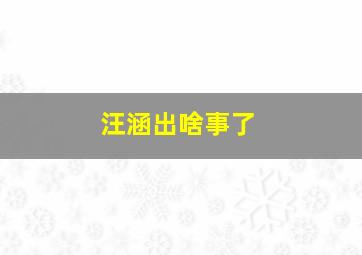 汪涵出啥事了